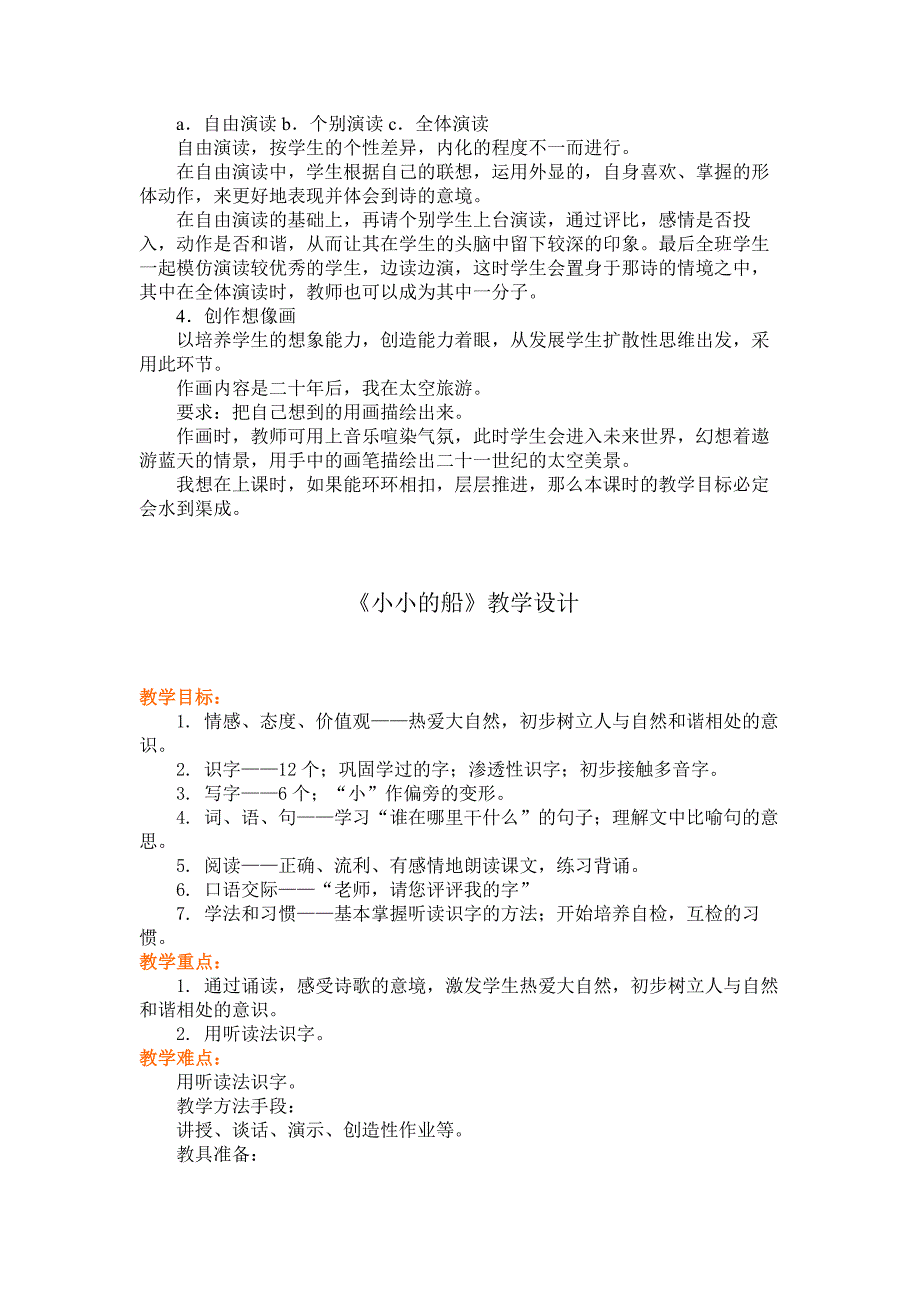 a．自由演读 b．个别演读 c．全体演读

自由演读，按学生的个性差异，内化的程度不一而进行。

在自由演读中，学生根据自己的联想，运用外显的，自身喜欢、掌握的形体动作，来更好地表现并体会到诗的意境。

在自由演读的基础上，再请个别学生上台演读，通过评比，感情是否投入，动作是否和谐，从而让其在学生的头脑中留下较深的印象。最后全班学生一起模仿演读较优秀的学生，边读边演，这时学生会置身于那诗的情境之中，其中在全体演读时，教师也可以成为其中一分子。

4．创作想像画

以培养学生的想象能力，创造能力着眼，从发展学生扩散性思维出发，采用此环节。

作画内容是二十年后，我在太空旅游。

要求：把自己想到的用画描绘出来。

作画时，教师可用上音乐喧染气氛，此时学生会进入未来世界，幻想着遨游蓝天的情景，用手中的画笔描绘出二十一世纪的太空美景。

我想在上课时，如果能环环相扣，层层推进，那么本课时的教学目标必定会水到渠成。

《小小的船》教学设计

教学目标：

1. 情感、态度、价值观——热爱大自然，初步树立人与自然和谐相处的意识。

2. 识字——12 个；巩固学过的字；渗透性识字；初步接触多音字。

3. 写字——6 个；“小”作偏旁的变形。

4. 词、语、句——学习“谁在哪里干什么”的句子；理解文中比喻句的意思。

5. 阅读——正确、流利、有感情地朗读课文，练习背诵。

6. 口语交际——“老师，请您评评我的字”

7. 学法和习惯——基本掌握听读识字的方法；开始培养自检，互检的习惯。

教学重点：

1. 通过诵读，感受诗歌的意境，激发学生热爱大自然，初步树立人与自然和谐相处的意识。

2. 用听读法识字。

教学难点：

用听读法识字。

教学方法手段：

讲授、谈话、演示、创造性作业等。

教具准备：